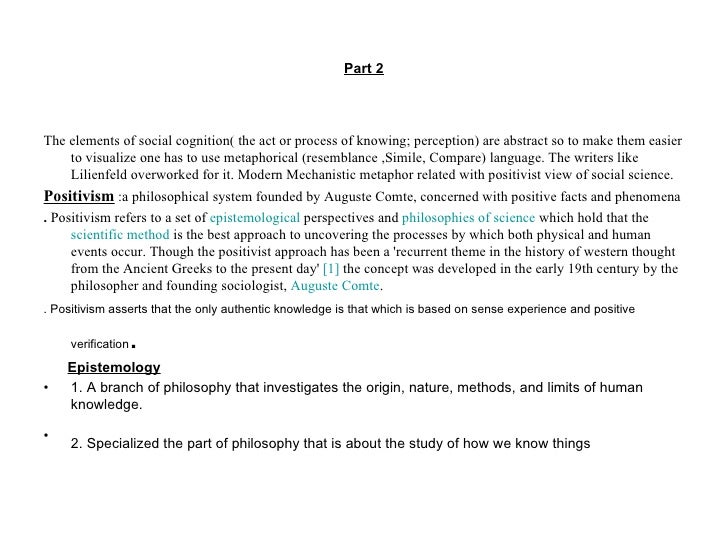 Part 2

The elements of social cognition( the act or process of knowing; perception) are abstract so to make them easier to visualize one has to use metaphorical (resemblance ,Simile, Compare) language. The writers like Lilienfeld overworked for it. Modern Mechanistic metaphor related with positivist view of social science.

Positivism :a philosophical system founded by Auguste Comte, concerned with positive facts and phenomena

. Positivism refers to a set of epistemological perspectives and philosophies of science which hold that the scientific method is the best approach to uncovering the processes by which both physical and human events occur. Though the positivist approach has been a 'recurrent theme in the history of western thought from the Ancient Greeks to the present day' [1] the concept was developed in the early 19th century by the philosopher and founding sociologist, Auguste Comte.

. Positivism asserts that the only authentic knowledge is that which is based on sense experience and positive verification.

Epistemology

• 1. A branch of philosophy that investigates the origin, nature, methods, and limits of human knowledge.

• 2. Specialized the part of philosophy that is about the study of how we know things